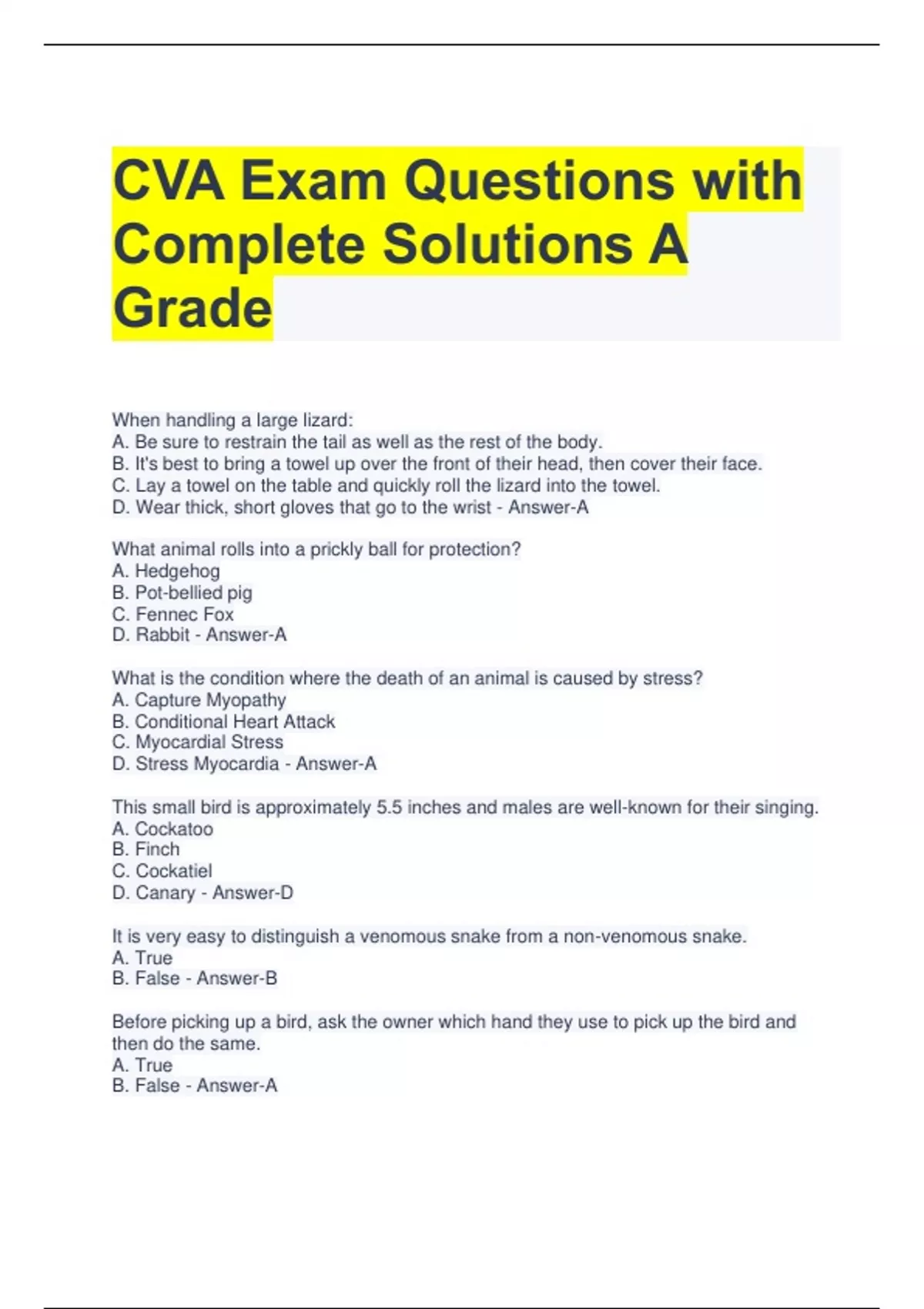 CVA Exam Questions with Complete Solutions A Grade

When handling a large lizard:
A. Be sure to restrain the tail as well as the rest of the body.
B. It's best to bring a towel up over the front of their head, then cover their face.
C. Lay a towel on the table and quickly roll the lizard into the towel.
D. Wear thick, short gloves that go to the wrist - Answer-A

What animal rolls into a prickly ball for protection?
A. Hedgehog
B. Pot-bellied pig
C. Fennec Fox
D. Rabbit - Answer-A

What is the condition where the death of an animal is caused by stress?
A. Capture Myopathy
B. Conditional Heart Attack
C. Myocardial Stress
D. Stress Myocardia - Answer-A

This small bird is approximately 5.5 inches and males are well-known for their singing.
A. Cockatoo
B. Finch
C. Cockatiel
D. Canary - Answer-D

It is very easy to distinguish a venomous snake from a non-venomous snake.
A. True
B. False - Answer-B

Before picking up a bird, ask the owner which hand they use to pick up the bird and then do the same.
A. True
B. False - Answer-A